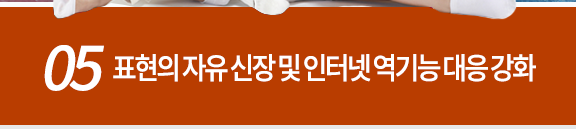 05 표현의 자유 신장 및 인터넷 역기능 대응 강화